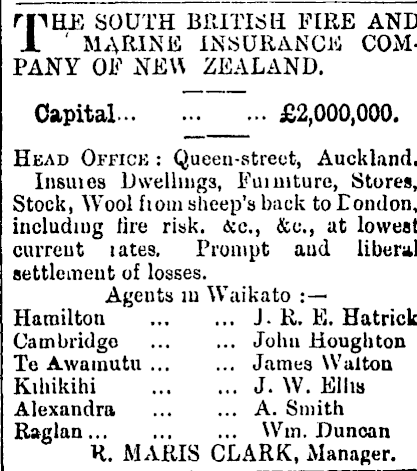 THE SOUTH BRITISH FIRE AND MARINE INSURANCE COMPANY OF NEW ZEALAND.

Capital... ... ... £2,000,000.

HEAD OFFICE: Queen-street, Auckland.
Insures Dwellings, Furniture, Stores, Stock, Wool from sheep's back to London, including fire risk. &c., &c., at lowest current rates. Prompt and liberal settlement of losses.

Agents in Waikato :—
Hamilton ... ... J. R. E. Hatrick
Cambridge ... ... John Houghton
Te Awamutu ... ... James Walton
Kihikihi ... ... J. W. Ellis
Alexandra ... ... A. Smith
Raglan ... ... ... Wm. Duncan
R. MARIS CLARK, Manager.